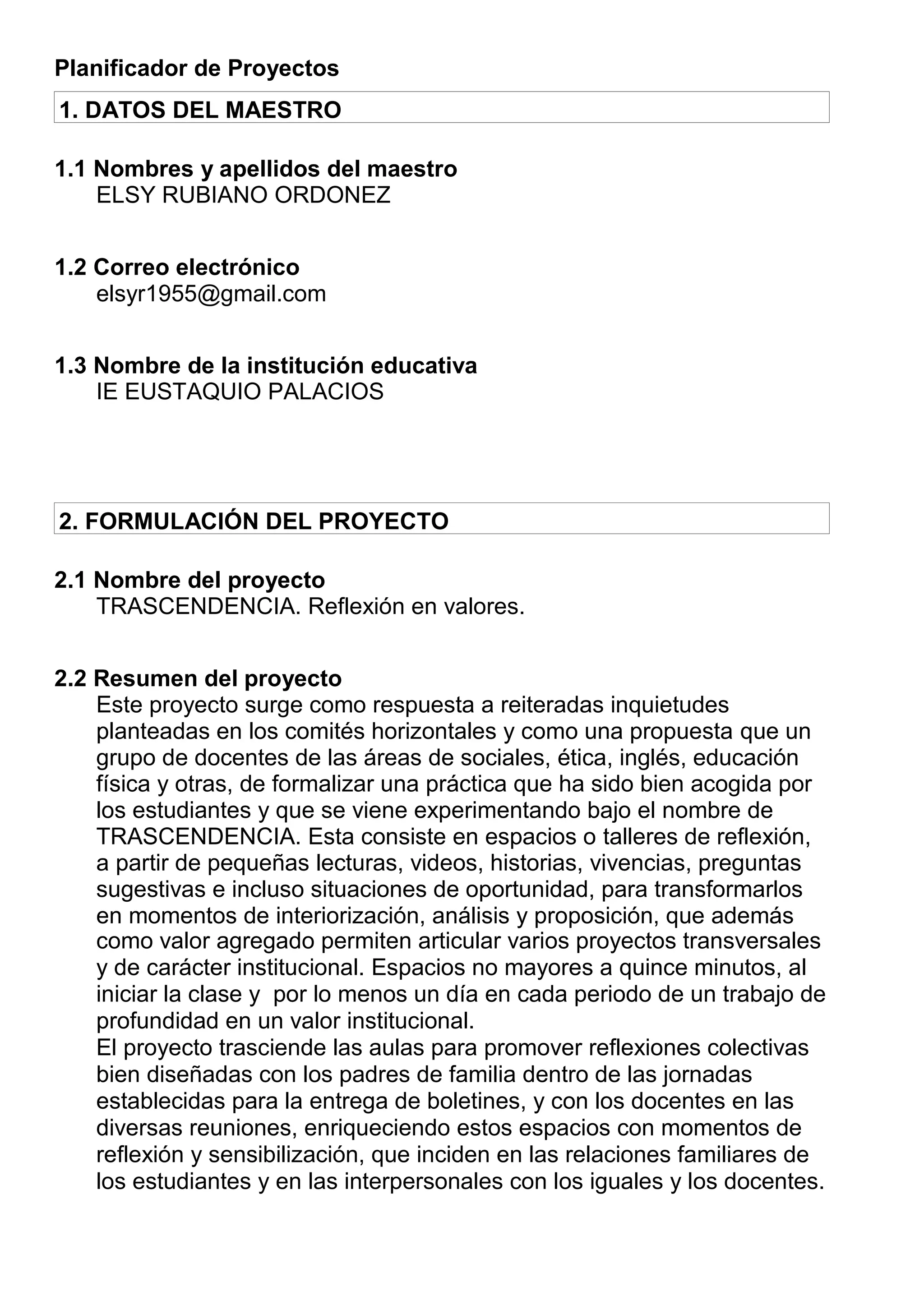 Planificador de Proyectos

1. DATOS DEL MAESTRO

1.1 Nombres y apellidos del maestro
ELSY RUBIANO ORDONEZ

1.2 Correo electrónico
elsyr1955@gmail.com

1.3 Nombre de la institución educativa
IE EUSTAQUIO PALACIOS

2. FORMULACIÓN DEL PROYECTO

2.1 Nombre del proyecto
TRASCENDENCIA. Reflexión en valores.

2.2 Resumen del proyecto
Este proyecto surge como respuesta a reiteradas inquietudes planteadas en los comités horizontales y como una propuesta que un grupo de docentes de las áreas de sociales, ética, inglés, educación física y otras, de formalizar una práctica que ha sido bien acogida por los estudiantes y que se viene experimentando bajo el nombre de TRASCENDENCIA. Esta consiste en espacios o talleres de reflexión, a partir de pequeñas lecturas, videos, historias, vivencias, preguntas sugestivas e incluso situaciones de oportunidad, para transformarlos en momentos de interiorización, análisis y proposición, que además como valor agregado permiten articular varios proyectos transversales y de carácter institucional. Espacios no mayores a quince minutos, al iniciar la clase y por lo menos un día en cada periodo de un trabajo de profundidad en un valor institucional.
El proyecto trasciende las aulas para promover reflexiones colectivas bien diseñadas con los padres de familia dentro de las jornadas establecidas para la entrega de boletines, y con los docentes en las diversas reuniones, enriqueciendo estos espacios con momentos de reflexión y sensibilización, que inciden en las relaciones familiares de los estudiantes y en las interpersonales con los iguales y los docentes.